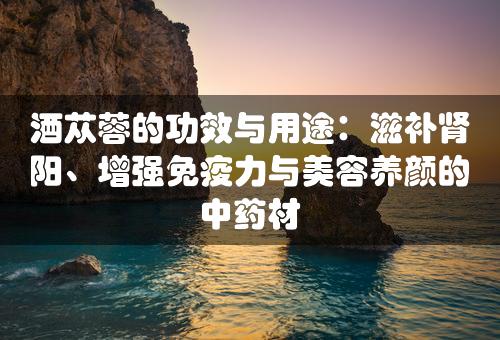 酒苁蓉的功效与用途：滋补肾阳、增强免疫力与美容养颜的中药材